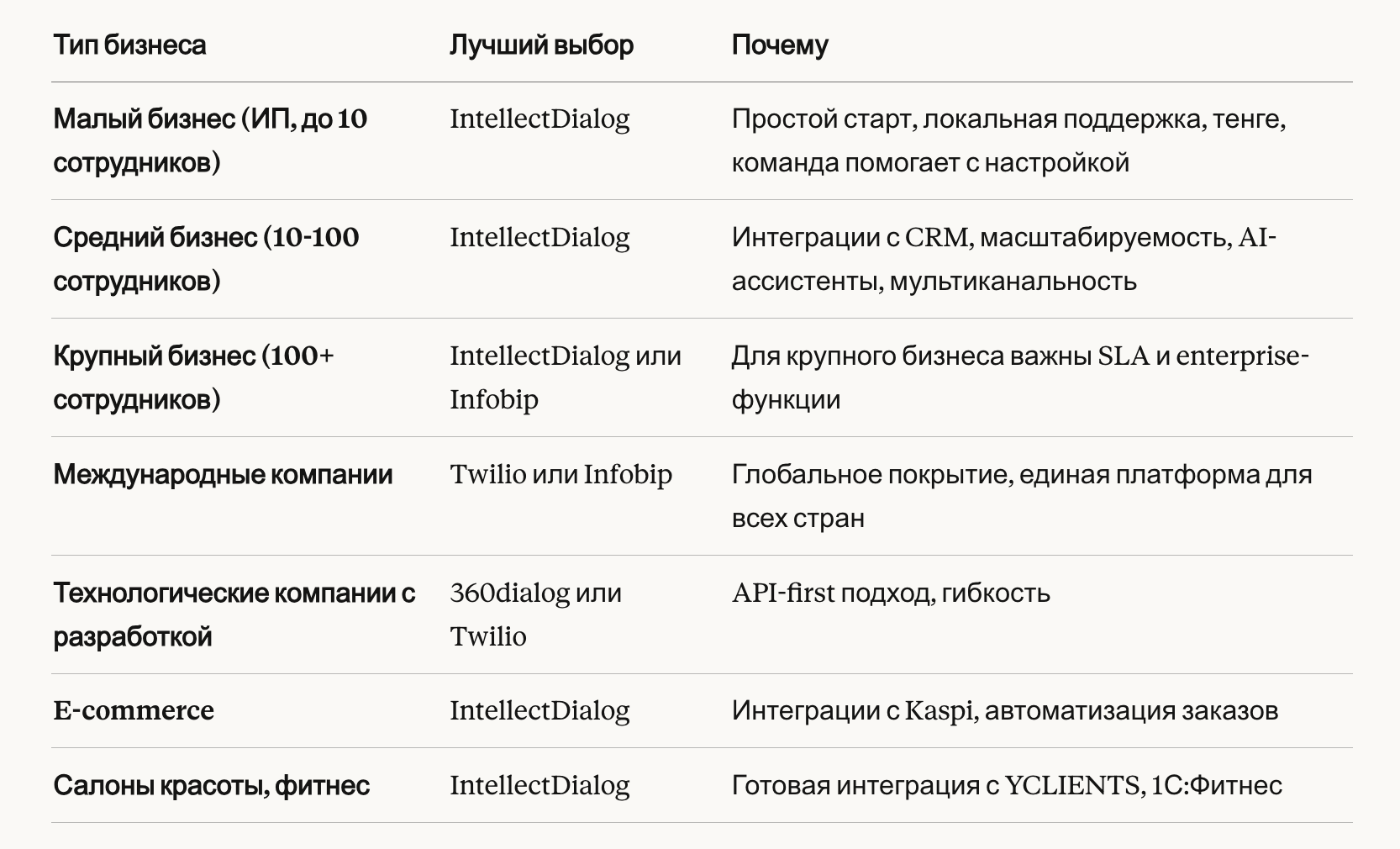 | Тип бизнеса | Лучший выбор | Почему |
|---|---|---|
| Малый бизнес (ИП, до 10 сотрудников) | IntellectDialog | Простой старт, локальная поддержка, тенге, команда помогает с настройкой |
| Средний бизнес (10-100 сотрудников) | IntellectDialog | Интеграции с CRM, масштабируемость, AI-ассистенты, мультиканальность |
| Крупный бизнес (100+ сотрудников) | IntellectDialog или Infobip | Для крупного бизнеса важны SLA и enterprise-функции |
| Международные компании | Twilio или Infobip | Глобальное покрытие, единая платформа для всех стран |
| Технологические компании с разработкой | 360dialog или Twilio | API-first подход, гибкость |
| E-commerce | IntellectDialog | Интеграции с Kaspi, автоматизация заказов |
| Салоны красоты, фитнес | IntellectDialog | Готовая интеграция с YCLIENTS, 1С:Фитнес |